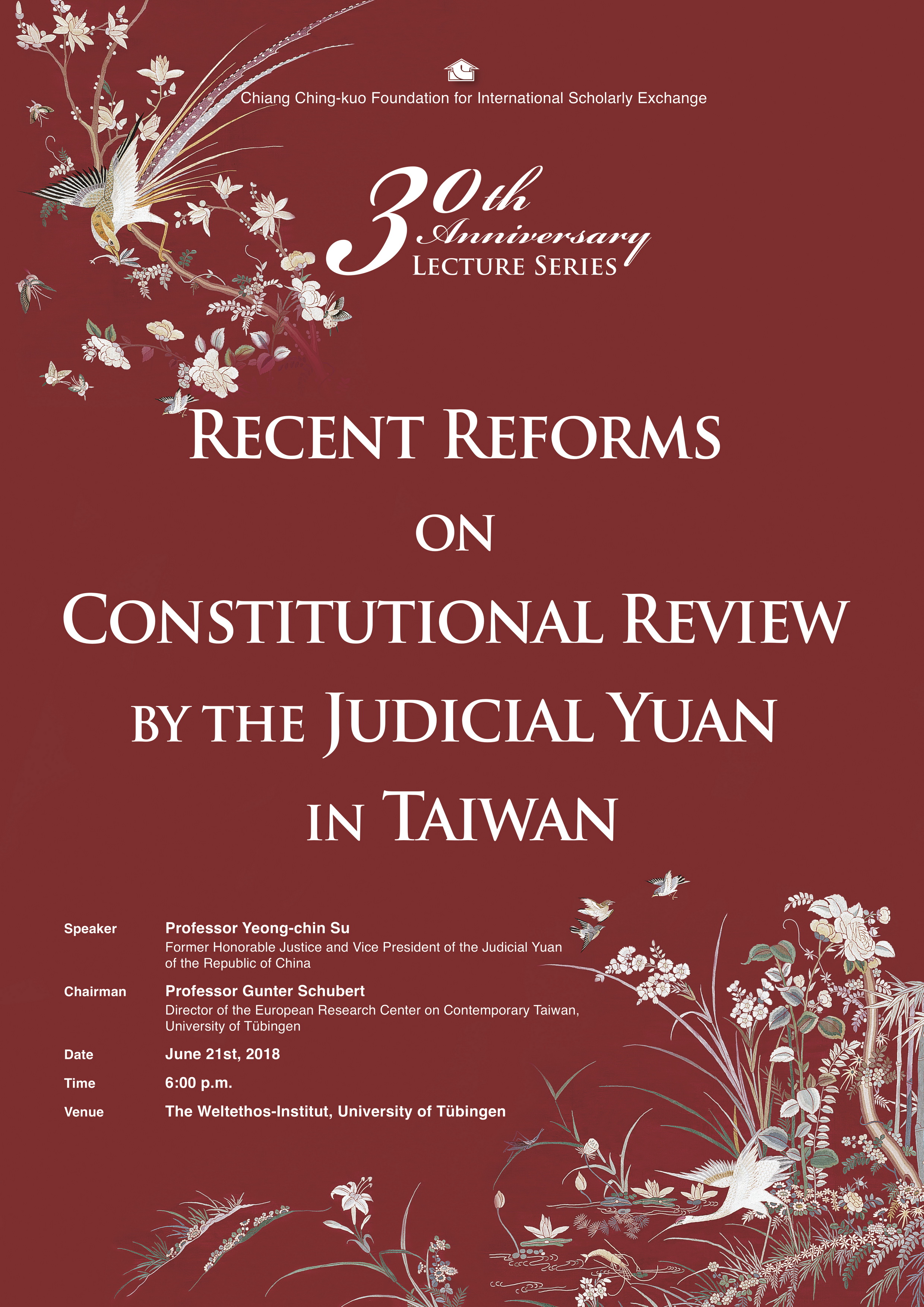 Chiang Ching-kuo Foundation for International Scholarly Exchange

30th Anniversary
LECTURE SERIES

RECENT REFORMS
ON
CONSTITUTIONAL REVIEW
BY THE JUDICIAL YUAN
IN TAIWAN

Speaker
Professor Yeong-chin Su
Former Honorable Justice and Vice President of the Judicial Yuan of the Republic of China

Chairman
Professor Gunter Schubert
Director of the European Research Center on Contemporary Taiwan, University of Tübingen

Date
June 21st, 2018

Time
6:00 p.m.

Venue
The Weltethos-Institut, University of Tübingen